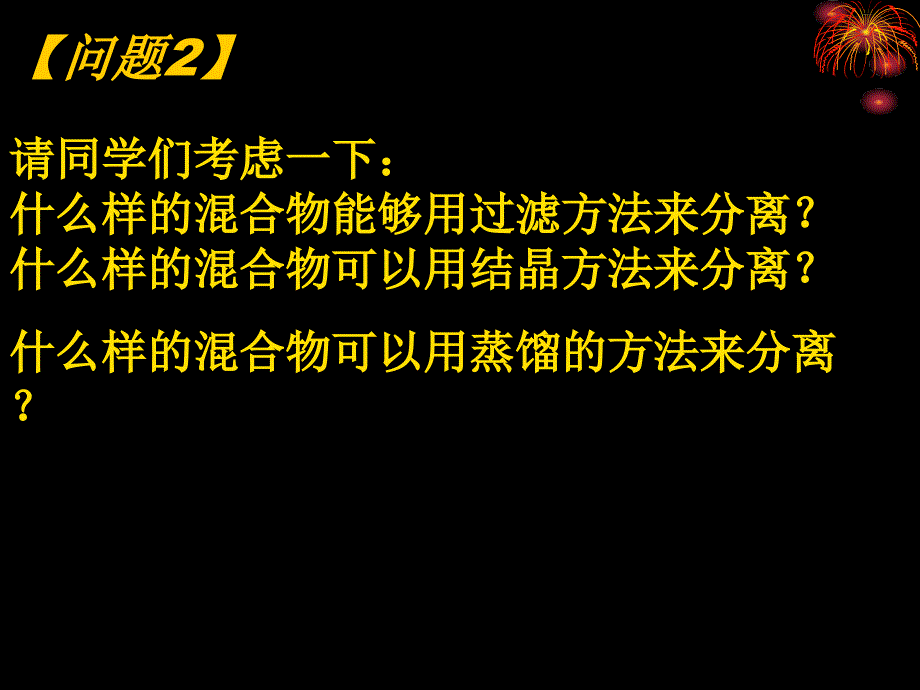 【问题2】

请同学们考虑一下：
什么样的混合物能够用过滤方法来分离？
什么样的混合物可以用结晶方法来分离？

什么样的混合物可以用蒸馏的方法来分离？